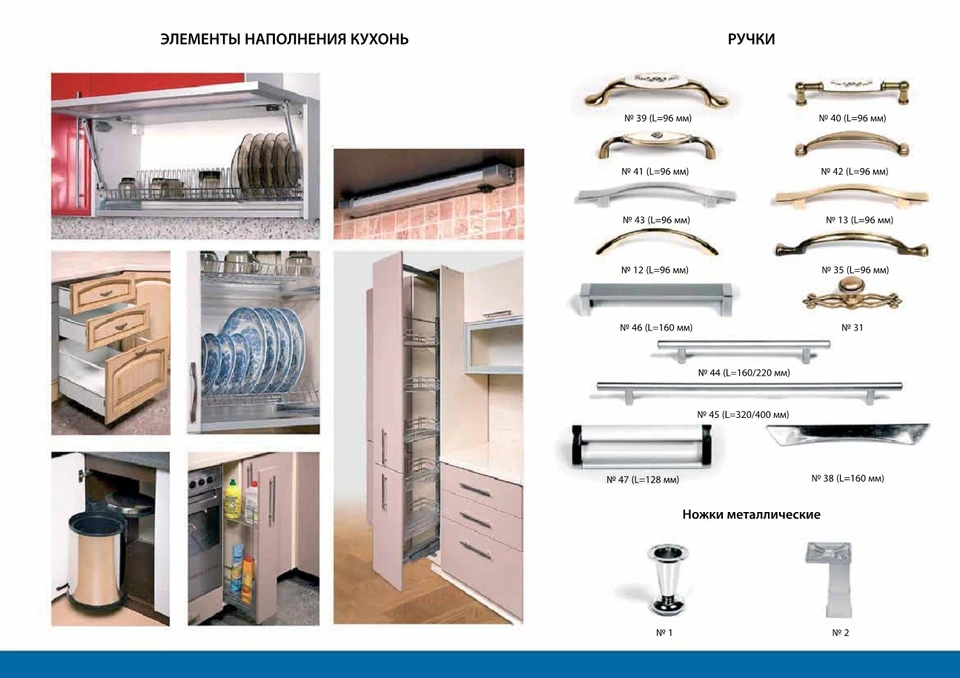 ЭЛЕМЕНТЫ НАПОЛНЕНИЯ КУХОНЬ

РУЧКИ

№ 39 (L=96 мм)

№ 40 (L=96 мм)

№ 41 (L=96 мм)

№ 42 (L=96 мм)

№ 43 (L=96 мм)

№ 13 (L=96 мм)

№ 12 (L=96 мм)

№ 35 (L=96 мм)

№ 46 (L=160 мм)

№ 31

№ 44 (L=160/220 мм)

№ 45 (L=320/400 мм)

№ 47 (L=128 мм)

№ 38 (L=160 мм)

Ножки металлические

№ 1

№ 2